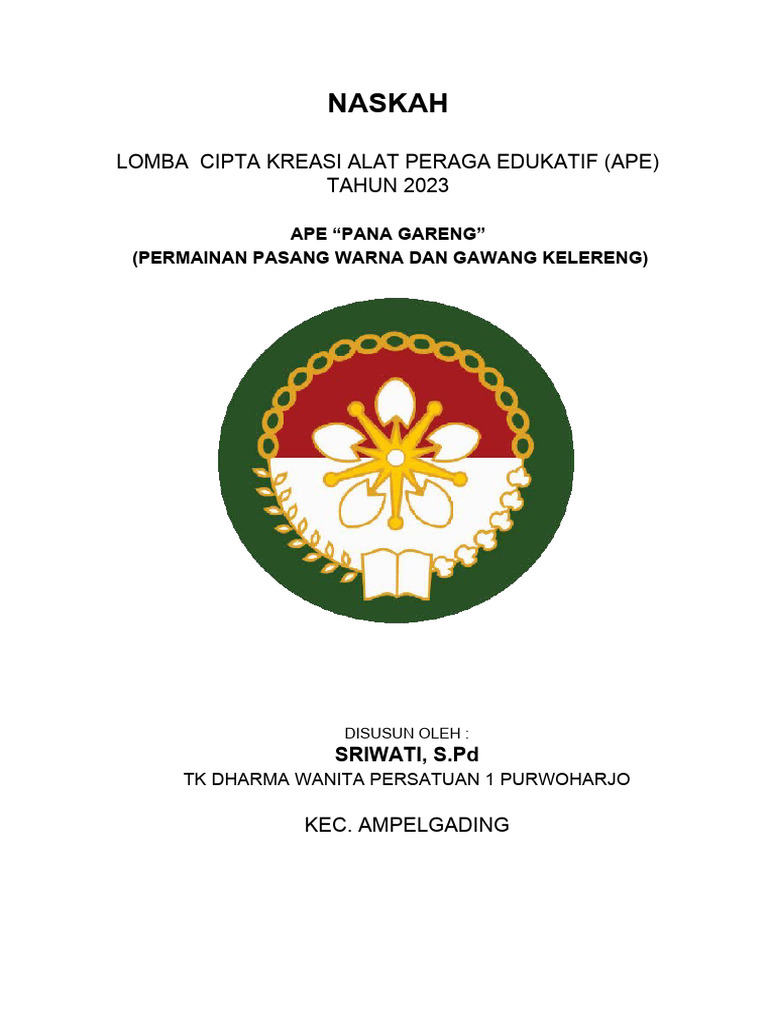 NASKAH

LOMBA CIPTA KREASI ALAT PERAGA EDUKATIF (APE)
TAHUN 2023

APE “PANA GARENG”
(PERMAINAN PASANG WARNA DAN GAWANG KELERENG)

DISUSUN OLEH :
SRIWATI, S.Pd
TK DHARMA WANITA PERSATUAN 1 PURWOHARJO

KEC. AMPELGADING